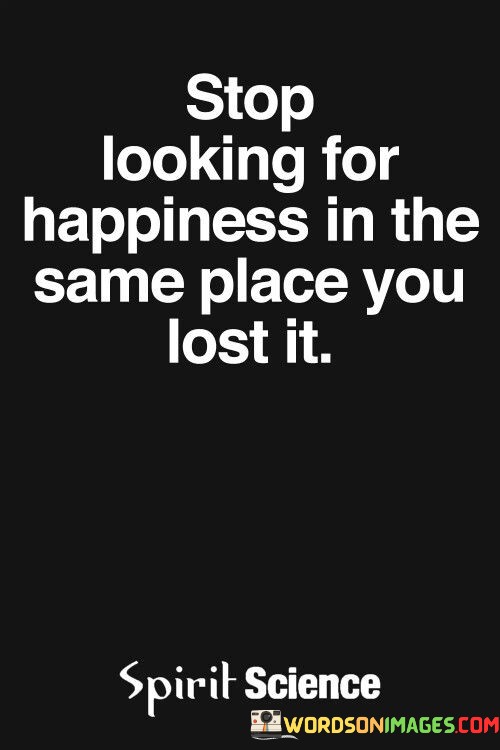 Stop looking for happiness in the same place you lost it.

Spirit Science

WORDSONIMAGES.COM